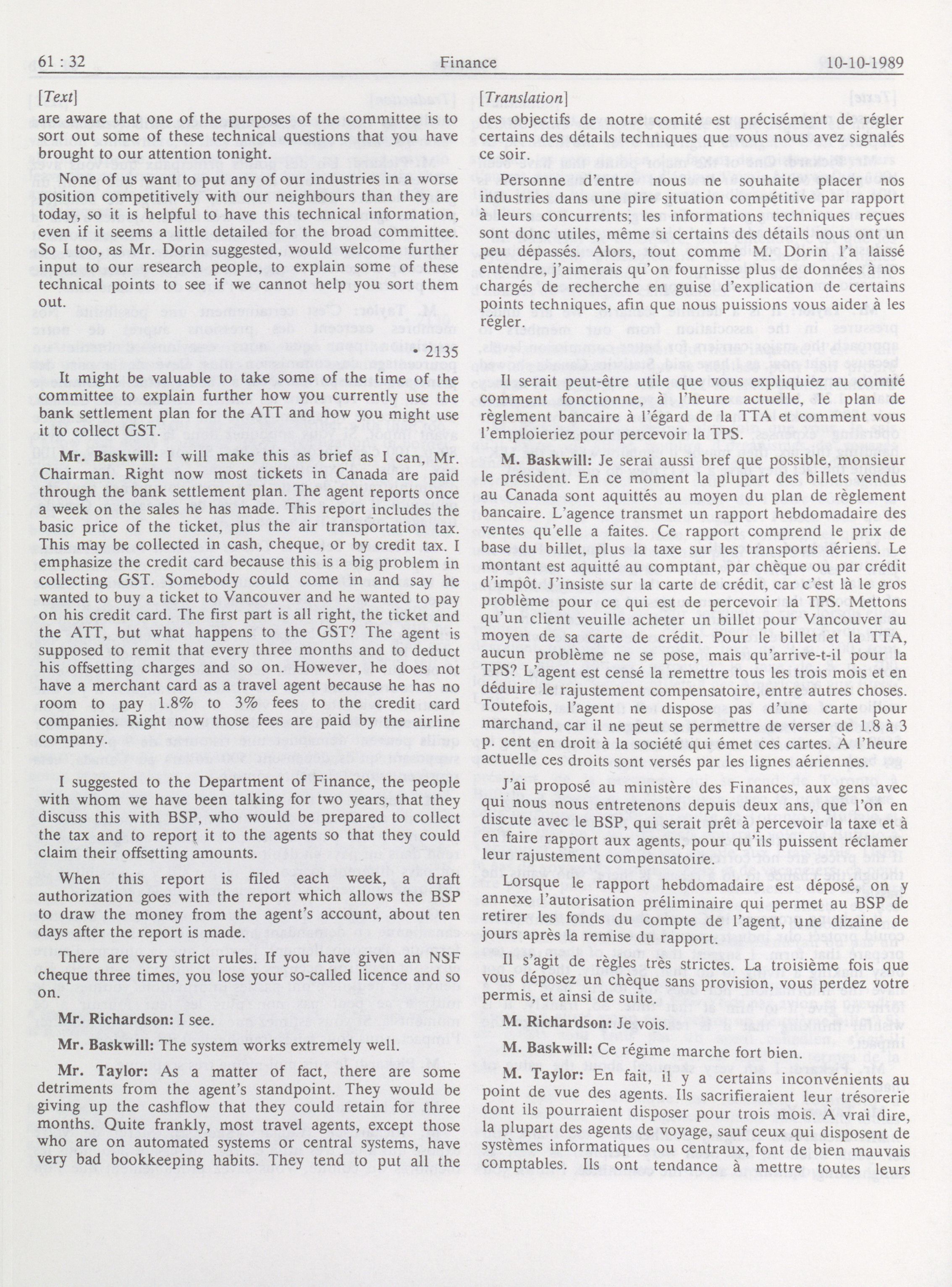 61 : 32 Finance 10-10-1989

[Text]

are aware that one of the purposes of the committee is to sort out some of these technical questions that you have brought to our attention tonight.

None of us want to put any of our industries in a worse position competitively with our neighbours than they are today, so it is helpful to have this technical information, even if it seems a little detailed for the broad committee. So I too, as Mr. Dorin suggested, would welcome further input to our research people, to explain some of these technical points to see if we cannot help you sort them out.

• 2135

It might be valuable to take some of the time of the committee to explain further how you currently use the bank settlement plan for the ATT and how you might use it to collect GST.

Mr. Baskwill: I will make this as brief as I can, Mr. Chairman. Right now most tickets in Canada are paid through the bank settlement plan. The agent reports once a week on the sales he has made. This report includes the basic price of the ticket, plus the air transportation tax. This may be collected in cash, cheque, or by credit tax. I emphasize the credit card because this is a big problem in collecting GST. Somebody could come in and say he wanted to buy a ticket to Vancouver and he wanted to pay on his credit card. The first part is all right, the ticket and the ATT, but what happens to the GST? The agent is supposed to remit that every three months and to deduct his offsetting charges and so on. However, he does not have a merchant card as a travel agent because he has no room to pay 1.8% to 3% fees to the credit card companies. Right now those fees are paid by the airline company.

I suggested to the Department of Finance, the people with whom we have been talking for two years, that they discuss this with BSP, who would be prepared to collect the tax and to report it to the agents so that they could claim their offsetting amounts.

When this report is filed each week, a draft authorization goes with the report which allows the BSP to draw the money from the agent's account, about ten days after the report is made.

There are very strict rules. If you have given an NSF cheque three times, you lose your so-called licence and so on.

Mr. Richardson: I see.

Mr. Baskwill: The system works extremely well.

Mr. Taylor: As a matter of fact, there are some detriments from the agent's standpoint. They would be giving up the cashflow that they could retain for three months. Quite frankly, most travel agents, except those who are on automated systems or central systems, have very bad bookkeeping habits. They tend to put all the

[Translation]

des objectifs de notre comité est précisément de régler certains des détails techniques que vous nous avez signalés ce soir.

Personne d'entre nous ne souhaite placer nos industries dans une pire situation compétitive par rapport à leurs concurrents; les informations techniques reçues sont donc utiles, même si certains des détails nous ont un peu dépassés. Alors, tout comme M. Dorin l'a laissé entendre, j'aimerais qu'on fournisse plus de données à nos chargés de recherche en guise d'explication de certains points techniques, afin que nous puissions vous aider à les régler.

Il serait peut-être utile que vous expliquiez au comité comment fonctionne, à l'heure actuelle, le plan de règlement bancaire à l'égard de la TTA et comment vous l'emploieriez pour percevoir la TPS.

M. Baskwill: Je serai aussi bref que possible, monsieur le président. En ce moment la plupart des billets vendus au Canada sont aquittés au moyen du plan de règlement bancaire. L'agence transmet un rapport hebdomadaire des ventes qu'elle a faites. Ce rapport comprend le prix de base du billet, plus la taxe sur les transports aériens. Le montant est aquitté au comptant, par chèque ou par crédit d'impôt. J'insiste sur la carte de crédit, car c'est là le gros problème pour ce qui est de percevoir la TPS. Mettons qu'un client veuille acheter un billet pour Vancouver au moyen de sa carte de crédit. Pour le billet et la TTA, aucun problème ne se pose, mais qu'arrive-t-il pour la TPS? L'agent est censé la remettre tous les trois mois et en déduire le rajustement compensatoire, entre autres choses. Toutefois, l'agent ne dispose pas d'une carte pour marchand, car il ne peut se permettre de verser de 1.8 à 3 p. cent en droit à la société qui émet ces cartes. À l'heure actuelle ces droits sont versés par les lignes aériennes.

J'ai proposé au ministère des Finances, aux gens avec qui nous nous entretenons depuis deux ans, que l'on en discute avec le BSP, qui serait prêt à percevoir la taxe et à en faire rapport aux agents, pour qu'ils puissent réclamer leur rajustement compensatoire.

Lorsque le rapport hebdomadaire est déposé, on y annexe l'autorisation préliminaire qui permet au BSP de retirer les fonds du compte de l'agent, une dizaine de jours après la remise du rapport.

Il s'agit de règles très strictes. La troisième fois que vous déposez un chèque sans provision, vous perdez votre permis, et ainsi de suite.

M. Richardson: Je vois.

M. Baskwill: Ce régime marche fort bien.

M. Taylor: En fait, il y a certains inconvénients au point de vue des agents. Ils sacrifieraient leur trésorerie dont ils pourraient disposer pour trois mois. À vrai dire, la plupart des agents de voyage, sauf ceux qui disposent de systèmes informatiques ou centraux, font de bien mauvais comptables. Ils ont tendance à mettre toutes leurs